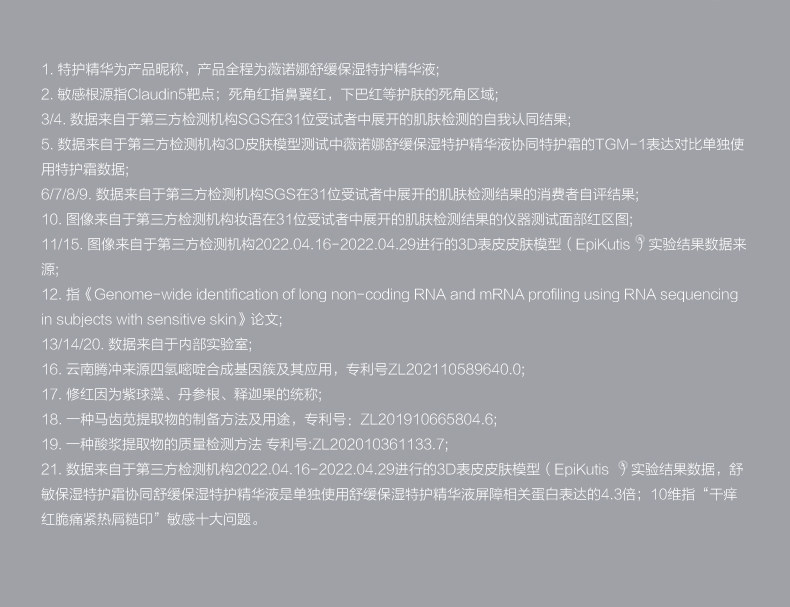 1. 特护精华为产品昵称，产品全程为薇诺娜舒缓保湿特护精华液;
2. 敏感根源指Claudin5靶点；死角红指鼻翼红，下巴红等护肤的死角区域;
3/4. 数据来自于第三方检测机构SGS在31位受试者中展开的肌肤检测的自我认同结果;
5. 数据来自于第三方检测机构3D皮肤模型测试中薇诺娜舒缓保湿特护精华液协同特护霜的TGM-1表达对比单独使用特护霜数据;
6/7/8/9. 数据来自于第三方检测机构SGS在31位受试者中展开的肌肤检测结果的消费者自评结果;
10. 图像来自于第三方检测机构妆语在31位受试者中展开的肌肤检测结果的仪器测试面部红区图;
11/15. 图像来自于第三方检测机构2022.04.16-2022.04.29进行的3D表皮皮肤模型（EpiKutis ®）实验结果数据来源;
12. 指《Genome-wide identification of long non-coding RNA and mRNA profiling using RNA sequencing in subjects with sensitive skin》论文;
13/14/20. 数据来自于内部实验室;
16. 云南腾冲来源四氢嘧啶合成基因簇及其应用，专利号ZL202110589640.0;
17. 修红因为紫球藻、丹参根、释迦果的统称;
18. 一种马齿苋提取物的制备方法及用途，专利号：ZL201910665804.6;
19. 一种酸浆提取物的质量检测方法 专利号:ZL202010361133.7;
21. 数据来自于第三方检测机构2022.04.16-2022.04.29进行的3D表皮皮肤模型（EpiKutis ®）实验结果数据，舒敏保湿特护霜协同舒缓保湿特护精华液是单独使用舒缓保湿特护精华液屏障相关蛋白表达的4.3倍；10维指“干痒红脆痛紧热屑糙印”敏感十大问题。